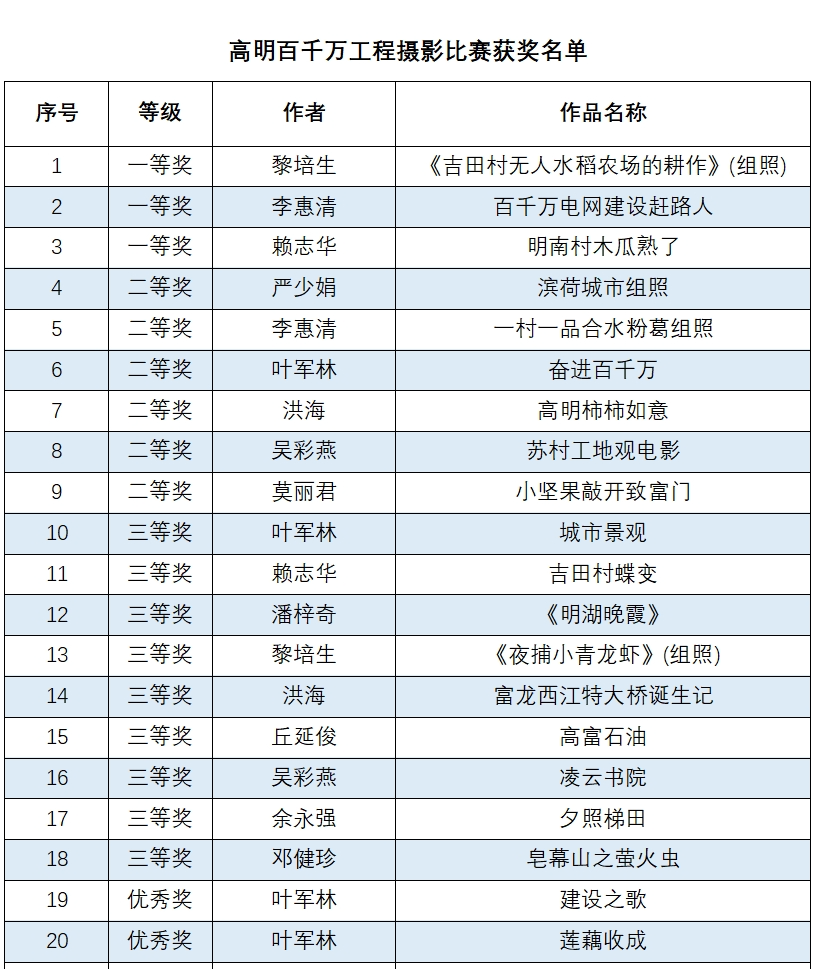 高明百千万工程摄影比赛获奖名单

| 序号 | 等级 | 作者 | 作品名称 |
|---|---|---|---|
| 1 | 一等奖 | 黎培生 | 《吉田村无人水稻农场的耕作》(组照) |
| 2 | 一等奖 | 李惠清 | 百千万电网建设赶路人 |
| 3 | 一等奖 | 赖志华 | 明南村木瓜熟了 |
| 4 | 二等奖 | 严少娟 | 滨荷城市组照 |
| 5 | 二等奖 | 李惠清 | 一村一品合水粉葛组照 |
| 6 | 二等奖 | 叶军林 | 奋进百千万 |
| 7 | 二等奖 | 洪海 | 高明柿柿如意 |
| 8 | 二等奖 | 吴彩燕 | 苏村工地观电影 |
| 9 | 二等奖 | 莫丽君 | 小坚果敲开致富门 |
| 10 | 三等奖 | 叶军林 | 城市景观 |
| 11 | 三等奖 | 赖志华 | 吉田村蝶变 |
| 12 | 三等奖 | 潘梓奇 | 《明湖晚霞》 |
| 13 | 三等奖 | 黎培生 | 《夜捕小青龙虾》(组照) |
| 14 | 三等奖 | 洪海 | 富龙西江特大桥诞生记 |
| 15 | 三等奖 | 丘延俊 | 高富石油 |
| 16 | 三等奖 | 吴彩燕 | 凌云书院 |
| 17 | 三等奖 | 余永强 | 夕照梯田 |
| 18 | 三等奖 | 邓健珍 | 皂幕山之萤火虫 |
| 19 | 优秀奖 | 叶军林 | 建设之歌 |
| 20 | 优秀奖 | 叶军林 | 莲藕收成 |